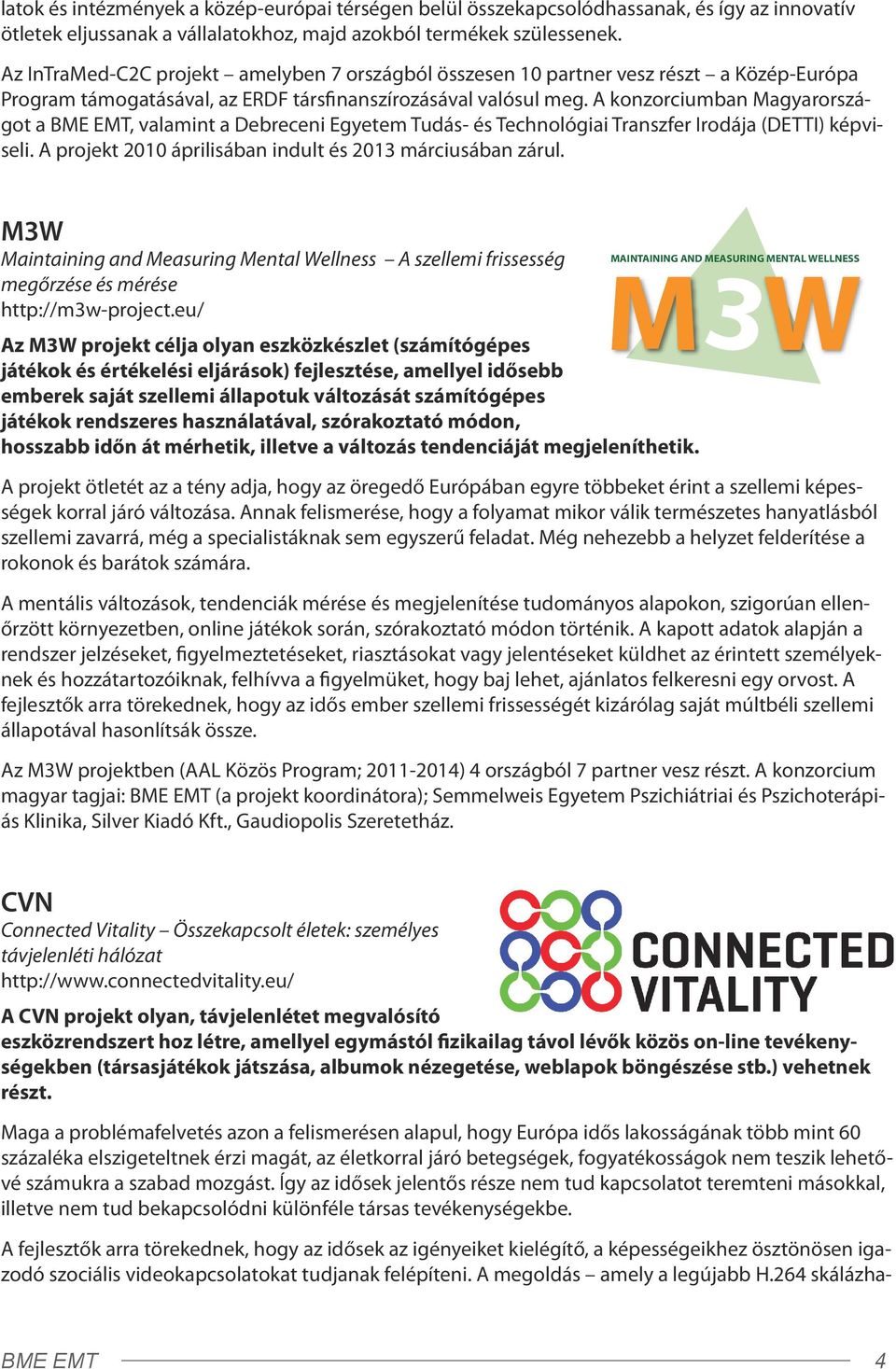 latok és intézmények a közép-európai térségen belül összekapcsolódhassanak, és így az innovatív ötletek eljussanak a vállalatokhoz, majd azokból termékek szülessenek.

Az InTraMed-C2C projekt – amelyben 7 országból összesen 10 partner vesz részt – a Közép-Európa Program támogatásával, az ERDF társfinanszírozásával valósul meg. A konzorciumban Magyarországot a BME EMT, valamint a Debreceni Egyetem Tudás- és Technológiai Transzfer Irodája (DETTI) képviseli. A projekt 2010 áprilisában indult és 2013 márciusában zárul.

M3W
Maintaining and Measuring Mental Wellness – A szellemi frissesség megőrzése és mérése
http://m3w-project.eu/

MAINTAINING AND MEASURING MENTAL WELLNESS
M3W

Az M3W projekt célja olyan eszközkészlet (számítógépes játékok és értékelési eljárások) fejlesztése, amellyel idősebb emberek saját szellemi állapotuk változását számítógépes játékok rendszeres használatával, szórakoztató módon, hosszabb időn át mérhetik, illetve a változás tendenciáját megjeleníthetik.

A projekt ötletét az a tény adja, hogy az öregedő Európában egyre többeket érint a szellemi képességek korral járó változása. Annak felismerése, hogy a folyamat mikor válik természetes hanyatlásból szellemi zavarrá, még a specialistáknak sem egyszerű feladat. Még nehezebb a helyzet felderítése a rokonok és barátok számára.

A mentális változások, tendenciák mérése és megjelenítése tudományos alapokon, szigorúan ellenőrzött környezetben, online játékok során, szórakoztató módon történik. A kapott adatok alapján a rendszer jelzéseket, figyelmeztetéseket, riasztásokat vagy jelentéseket küldhet az érintett személyeknek és hozzátartozóiknak, felhívva a figyelmüket, hogy baj lehet, ajánlatos felkeresni egy orvost. A fejlesztők arra törekednek, hogy az idős ember szellemi frissességét kizárólag saját múltbéli szellemi állapotával hasonlítsák össze.

Az M3W projektben (AAL Közös Program; 2011-2014) 4 országból 7 partner vesz részt. A konzorcium magyar tagjai: BME EMT (a projekt koordinátora); Semmelweis Egyetem Pszichiátriai és Pszichoterápiás Klinika, Silver Kiadó Kft., Gaudiopolis Szeretetház.

CVN
Connected Vitality – Összekapcsolt életek: személyes távjelenléti hálózat
http://www.connectedvitality.eu/

CONNECTED VITALITY

A CVN projekt olyan, távjelenlétet megvalósító eszközrendszert hoz létre, amellyel egymástól fizikailag távol lévők közös on-line tevékenységekben (társasjátékok játszása, albumok nézegetése, weblapok böngészése stb.) vehetnek részt.

Maga a problémafelvetés azon a felismerésen alapul, hogy Európa idős lakosságának több mint 60 százaléka elszigeteltnek érzi magát, az életkorral járó betegségek, fogyatékosságok nem teszik lehetővé számukra a szabad mozgást. Így az idősek jelentős része nem tud kapcsolatot teremteni másokkal, illetve nem tud bekapcsolódni különféle társas tevékenységekbe.

A fejlesztők arra törekednek, hogy az idősek az igényeiket kielégítő, a képességeikhez ösztönösen igazodó szociális videokapcsolatokat tudjanak felépíteni. A megoldás – amely a legújabb H.264 skálázha-

BME EMT 4